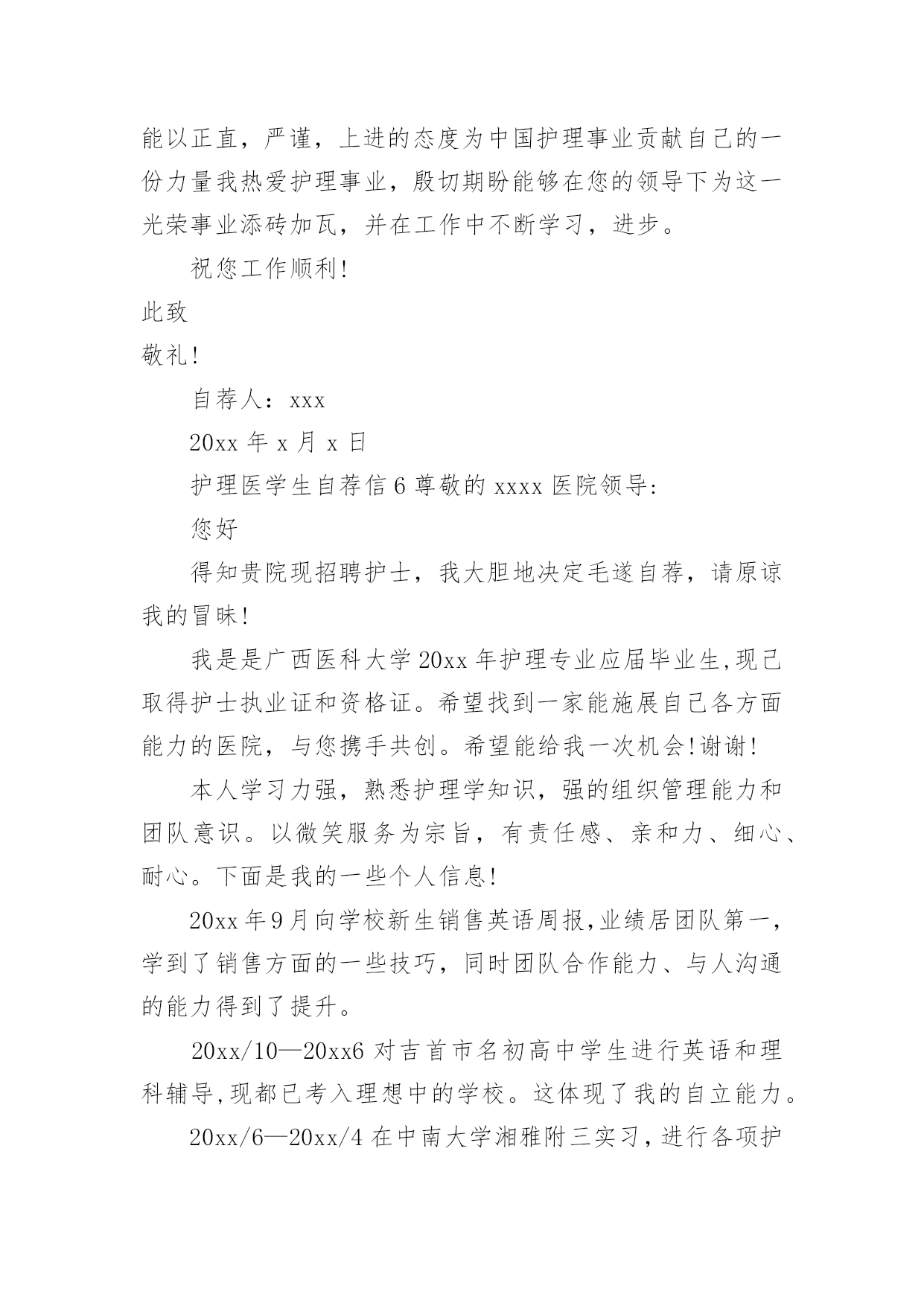 能以正直，严谨，上进的态度为中国护理事业贡献自己的一份力量我热爱护理事业，殷切期盼能够在您的领导下为这一光荣事业添砖加瓦，并在工作中不断学习，进步。

祝您工作顺利!

此致

敬礼!

自荐人：xxx

20xx 年 x 月 x 日

护理医学生自荐信 6 尊敬的 xxxx 医院领导:

您好

得知贵院现招聘护士，我大胆地决定毛遂自荐，请原谅我的冒昧!

我是是广西医科大学 20xx 年护理专业应届毕业生,现已取得护士执业证和资格证。希望找到一家能施展自己各方面能力的医院，与您携手共创。希望能给我一次机会!谢谢!

本人学习力强，熟悉护理学知识，强的组织管理能力和团队意识。以微笑服务为宗旨，有责任感、亲和力、细心、耐心。下面是我的一些个人信息!

20xx 年 9 月向学校新生销售英语周报,业绩居团队第一，学到了销售方面的一些技巧，同时团队合作能力、与人沟通的能力得到了提升。

20xx/10—20xx6 对吉首市名初高中学生进行英语和理科辅导,现都已考入理想中的学校。这体现了我的自立能力。

20xx/6—20xx/4 在中南大学湘雅附三实习，进行各项护